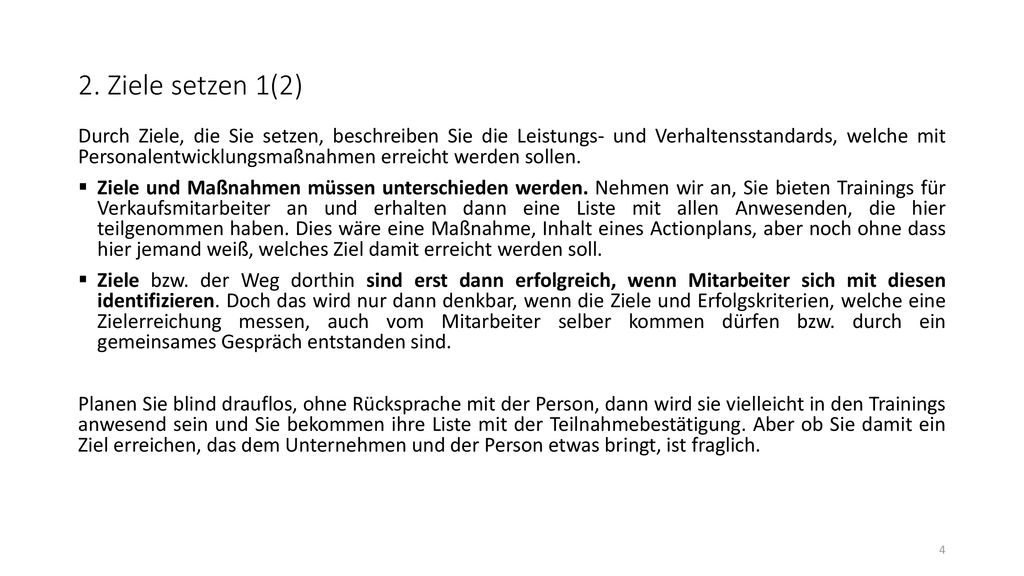 2. Ziele setzen 1(2)

Durch Ziele, die Sie setzen, beschreiben Sie die Leistungs- und Verhaltensstandards, welche mit Personalentwicklungsmaßnahmen erreicht werden sollen.

▪ Ziele und Maßnahmen müssen unterschieden werden. Nehmen wir an, Sie bieten Trainings für Verkaufsmitarbeiter an und erhalten dann eine Liste mit allen Anwesenden, die hier teilgenommen haben. Dies wäre eine Maßnahme, Inhalt eines Actionplans, aber noch ohne dass hier jemand weiß, welches Ziel damit erreicht werden soll.

▪ Ziele bzw. der Weg dorthin sind erst dann erfolgreich, wenn Mitarbeiter sich mit diesen identifizieren. Doch das wird nur dann denkbar, wenn die Ziele und Erfolgskriterien, welche eine Zielerreichung messen, auch vom Mitarbeiter selber kommen dürfen bzw. durch ein gemeinsames Gespräch entstanden sind.

Planen Sie blind drauflos, ohne Rücksprache mit der Person, dann wird sie vielleicht in den Trainings anwesend sein und Sie bekommen ihre Liste mit der Teilnahmebestätigung. Aber ob Sie damit ein Ziel erreichen, das dem Unternehmen und der Person etwas bringt, ist fraglich.

4